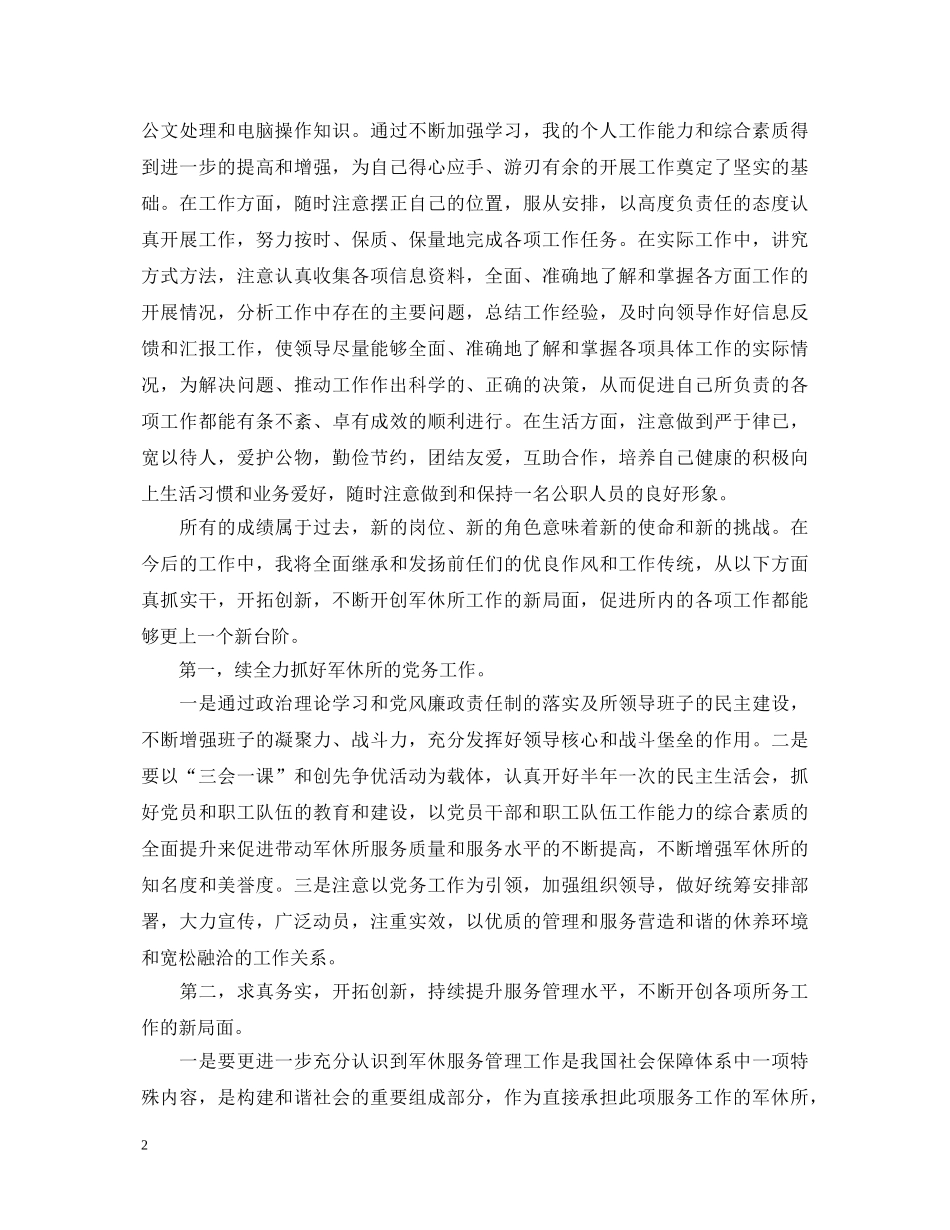 公文处理和电脑操作知识。通过不断加强学习，我的个人工作能力和综合素质得到进一步的提高和增强，为自己得心应手、游刃有余的开展工作奠定了坚实的基础。在工作方面，随时注意摆正自己的位置，服从安排，以高度负责任的态度认真开展工作，努力按时、保质、保量地完成各项工作任务。在实际工作中，讲究方式方法，注意认真收集各项信息资料，全面、准确地了解和掌握各方面工作的开展情况，分析工作中存在的主要问题，总结工作经验，及时向领导作好信息反馈和汇报工作，使领导尽量能够全面、准确地了解和掌握各项具体工作的实际情况，为解决问题、推动工作作出科学的、正确的决策，从而促进自己所负责的各项工作都能有条不紊、卓有成效的顺利进行。在生活方面，注意做到严于律已，宽以待人，爱护公物，勤俭节约，团结友爱，互助合作，培养自己健康的积极向上生活习惯和业务爱好，随时注意做到和保持一名公职人员的良好形象。

所有的成绩属于过去，新的岗位、新的角色意味着新的使命和新的挑战。在今后的工作中，我将全面继承和发扬前任们的优良作风和工作传统，从以下方面真抓实干，开拓创新，不断开创军休所工作的新局面，促进所内的各项工作都能够更上一个新台阶。

第一，续全力抓好军休所的党务工作。

一是通过政治理论学习和党风廉政责任制的落实及所领导班子的民主建设，不断增强班子的凝聚力、战斗力，充分发挥好领导核心和战斗堡垒的作用。二是要以“三会一课”和创先争优活动为载体，认真开好半年一次的民主生活会，抓好党员和职工队伍的教育和建设，以党员干部和职工队伍工作能力的综合素质的全面提升来促进带动军休所服务质量和服务水平的不断提高，不断增强军休所的知名度和美誉度。三是注意以党务工作为引领，加强组织领导，做好统筹安排部署，大力宣传，广泛动员，注重实效，以优质的管理和服务营造和谐的休养环境和宽松融洽的工作关系。

第二，求真务实，开拓创新，持续提升服务管理水平，不断开创各项所务工作的新局面。

一是要更进一步充分认识到军休服务管理工作是我国社会保障体系中一项特殊内容，是构建和谐社会的重要组成部分，作为直接承担此项服务工作的军休所，

2